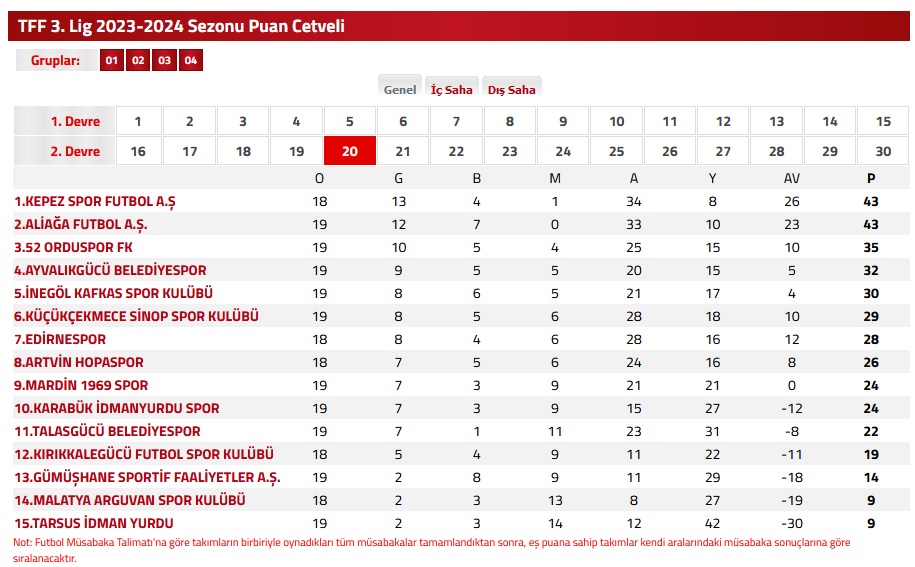 TFF 3. Lig 2023-2024 Sezonu Puan Cetveli

Gruplar: 01 02 03 04

Genel İç Saha Dış Saha

| 1. Devre | 1 | 2 | 3 | 4 | 5 | 6 | 7 | 8 | 9 | 10 | 11 | 12 | 13 | 14 | 15 |
|---|---|---|---|---|---|---|---|---|---|---|---|---|---|---|---|
| 2. Devre | 16 | 17 | 18 | 19 | 20 | 21 | 22 | 23 | 24 | 25 | 26 | 27 | 28 | 29 | 30 |

| | O | G | B | M | A | Y | AV | P |
|---|---|---|---|---|---|---|---|---|
| 1.KEPEZ SPOR FUTBOL A.Ş | 18 | 13 | 4 | 1 | 34 | 8 | 26 | 43 |
| 2.ALİAĞA FUTBOL A.Ş. | 19 | 12 | 7 | 0 | 33 | 10 | 23 | 43 |
| 3.52 ORDUSPOR FK | 19 | 10 | 5 | 4 | 25 | 15 | 10 | 35 |
| 4.AYVALIKGÜCÜ BELEDİYESPOR | 19 | 9 | 5 | 5 | 20 | 15 | 5 | 32 |
| 5.İNEGÖL KAFKAS SPOR KULÜBÜ | 19 | 8 | 6 | 5 | 21 | 17 | 4 | 30 |
| 6.KÜÇÜKÇEKMECE SİNOP SPOR KULÜBÜ | 19 | 8 | 5 | 6 | 28 | 18 | 10 | 29 |
| 7.EDİRNESPOR | 18 | 8 | 4 | 6 | 28 | 16 | 12 | 28 |
| 8.ARTVİN HOPASPOR | 18 | 7 | 5 | 6 | 24 | 16 | 8 | 26 |
| 9.MARDİN 1969 SPOR | 19 | 7 | 3 | 9 | 21 | 21 | 0 | 24 |
| 10.KARABÜK İDMANYURDU SPOR | 19 | 7 | 3 | 9 | 15 | 27 | -12 | 24 |
| 11.TALASGÜCÜ BELEDİYESPOR | 19 | 7 | 1 | 11 | 23 | 31 | -8 | 22 |
| 12.KIRIKKALEGÜCÜ FUTBOL SPOR KULÜBÜ | 18 | 5 | 4 | 9 | 11 | 22 | -11 | 19 |
| 13.GÜMÜŞHANE SPORTİF FAALİYETLER A.Ş. | 19 | 2 | 8 | 9 | 11 | 29 | -18 | 14 |
| 14.MALATYA ARGUVAN SPOR KULÜBÜ | 18 | 2 | 3 | 13 | 8 | 27 | -19 | 9 |
| 15.TARSUS İDMAN YURDU | 19 | 2 | 3 | 14 | 12 | 42 | -30 | 9 |

Not: Futbol Müsabaka Talimatı'na göre takımların birbiriyle oynadıkları tüm müsabakalar tamamlandıktan sonra, eş puana sahip takımlar kendi aralarındaki müsabaka sonuçlarına göre sıralanacaktır.